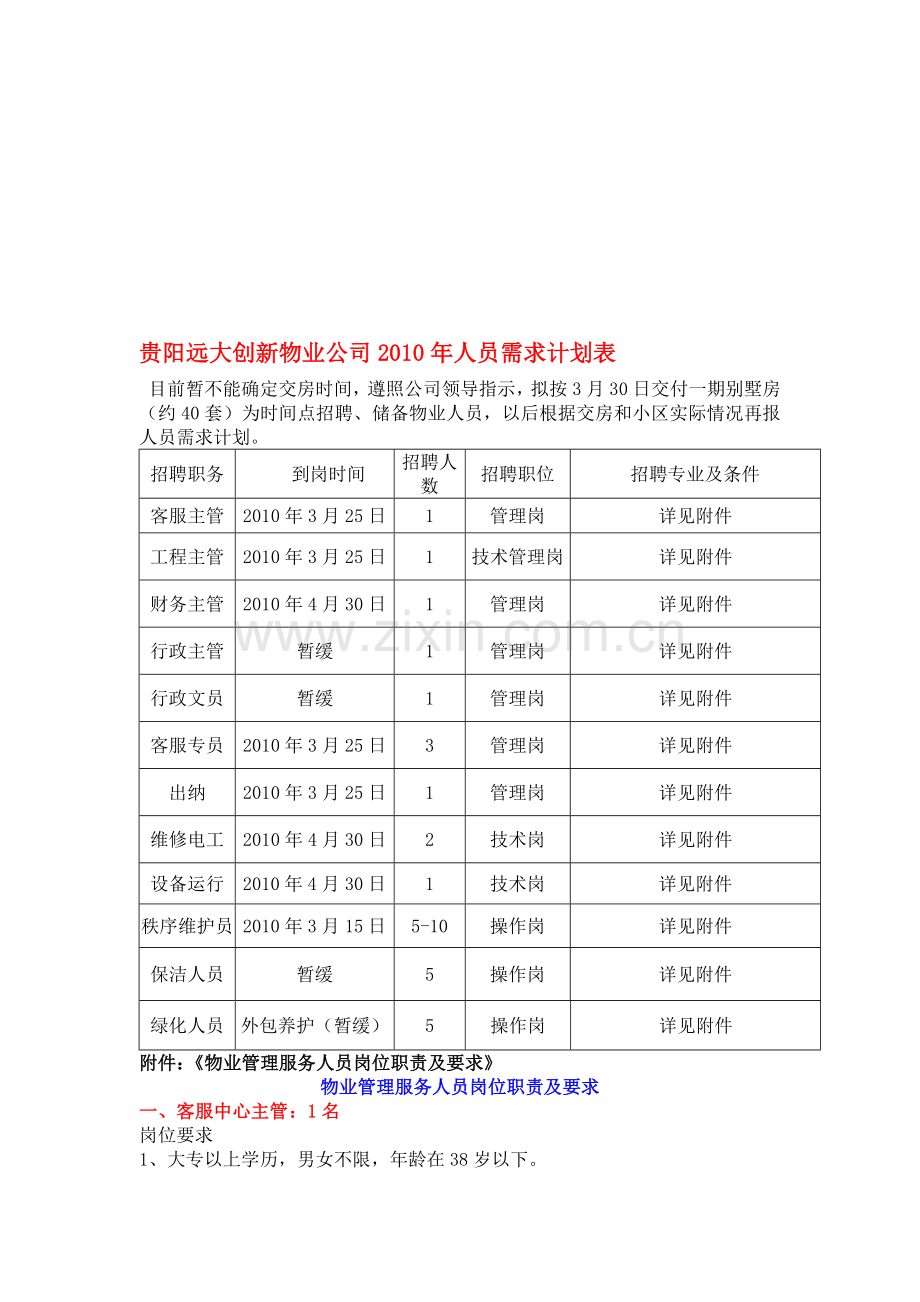 贵阳远大创新物业公司2010年人员需求计划表

目前暂不能确定交房时间，遵照公司领导指示，拟按3月30日交付一期别墅房（约40套）为时间点招聘、储备物业人员，以后根据交房和小区实际情况再报人员需求计划。

| 招聘职务 | 到岗时间 | 招聘人数 | 招聘职位 | 招聘专业及条件 |
|---|---|---|---|---|
| 客服主管 | 2010年3月25日 | 1 | 管理岗 | 详见附件 |
| 工程主管 | 2010年3月25日 | 1 | 技术管理岗 | 详见附件 |
| 财务主管 | 2010年4月30日 | 1 | 管理岗 | 详见附件 |
| 行政主管 | 暂缓 | 1 | 管理岗 | 详见附件 |
| 行政文员 | 暂缓 | 1 | 管理岗 | 详见附件 |
| 客服专员 | 2010年3月25日 | 3 | 管理岗 | 详见附件 |
| 出纳 | 2010年3月25日 | 1 | 管理岗 | 详见附件 |
| 维修电工 | 2010年4月30日 | 2 | 技术岗 | 详见附件 |
| 设备运行 | 2010年4月30日 | 1 | 技术岗 | 详见附件 |
| 秩序维护员 | 2010年3月15日 | 5-10 | 操作岗 | 详见附件 |
| 保洁人员 | 暂缓 | 5 | 操作岗 | 详见附件 |
| 绿化人员 | 外包养护（暂缓） | 5 | 操作岗 | 详见附件 |

附件：《物业管理服务人员岗位职责及要求》

物业管理服务人员岗位职责及要求

一、客服中心主管：1名

岗位要求

1、大专以上学历，男女不限，年龄在38岁以下。

www.zixin.com.cn